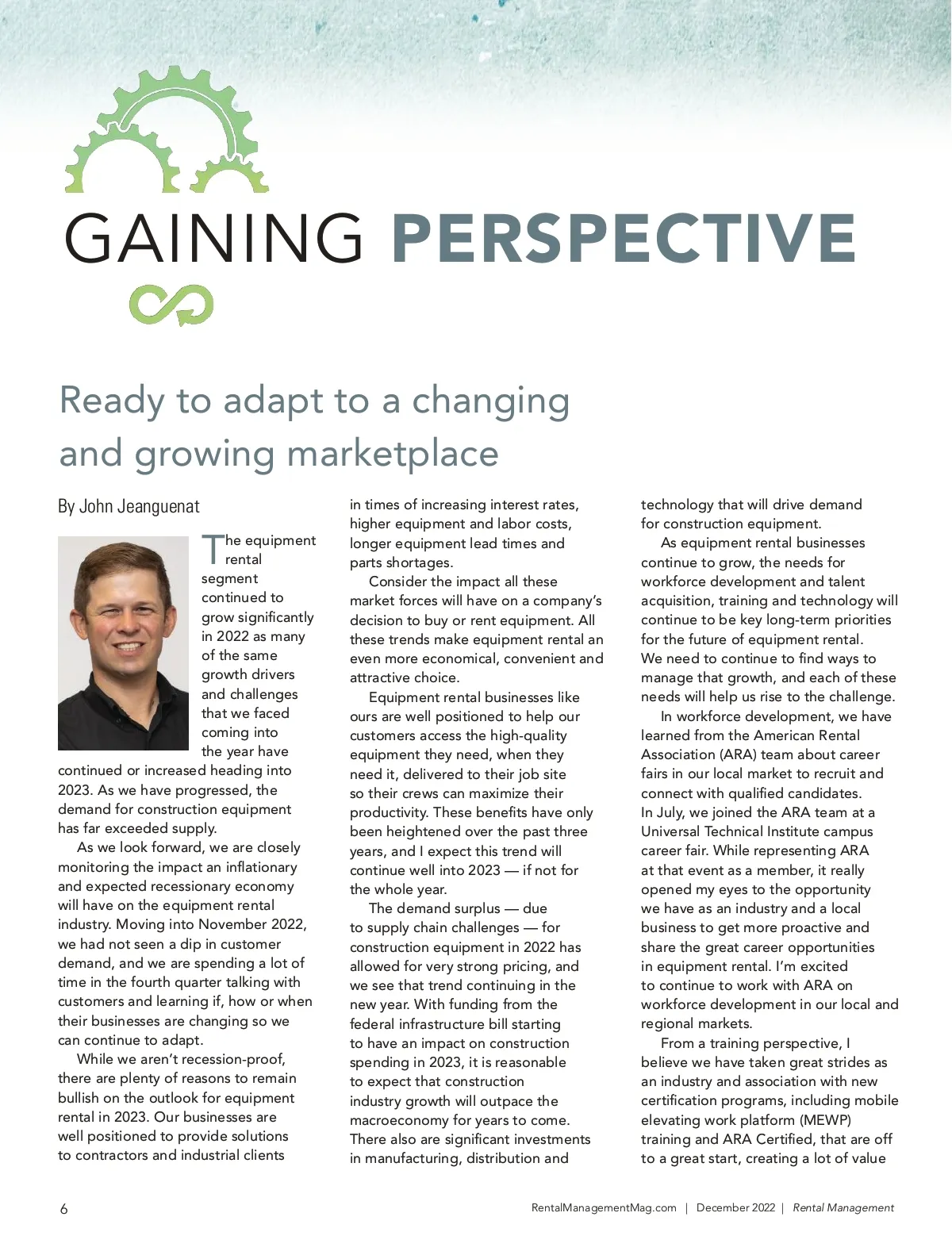 GAINING PERSPECTIVE

Ready to adapt to a changing and growing marketplace

By John Jeanguenat

The equipment rental segment continued to grow significantly in 2022 as many of the same growth drivers and challenges that we faced coming into the year have continued or increased heading into 2023. As we have progressed, the demand for construction equipment has far exceeded supply.

As we look forward, we are closely monitoring the impact an inflationary and expected recessionary economy will have on the equipment rental industry. Moving into November 2022, we had not seen a dip in customer demand, and we are spending a lot of time in the fourth quarter talking with customers and learning if, how or when their businesses are changing so we can continue to adapt.

While we aren't recession-proof, there are plenty of reasons to remain bullish on the outlook for equipment rental in 2023. Our businesses are well positioned to provide solutions to contractors and industrial clients in times of increasing interest rates, higher equipment and labor costs, longer equipment lead times and parts shortages.

Consider the impact all these market forces will have on a company's decision to buy or rent equipment. All these trends make equipment rental an even more economical, convenient and attractive choice.

Equipment rental businesses like ours are well positioned to help our customers access the high-quality equipment they need, when they need it, delivered to their job site so their crews can maximize their productivity. These benefits have only been heightened over the past three years, and I expect this trend will continue well into 2023 — if not for the whole year.

The demand surplus — due to supply chain challenges — for construction equipment in 2022 has allowed for very strong pricing, and we see that trend continuing in the new year. With funding from the federal infrastructure bill starting to have an impact on construction spending in 2023, it is reasonable to expect that construction industry growth will outpace the macroeconomy for years to come. There also are significant investments in manufacturing, distribution and technology that will drive demand for construction equipment.

As equipment rental businesses continue to grow, the needs for workforce development and talent acquisition, training and technology will continue to be key long-term priorities for the future of equipment rental. We need to continue to find ways to manage that growth, and each of these needs will help us rise to the challenge.

In workforce development, we have learned from the American Rental Association (ARA) team about career fairs in our local market to recruit and connect with qualified candidates. In July, we joined the ARA team at a Universal Technical Institute campus career fair. While representing ARA at that event as a member, it really opened my eyes to the opportunity we have as an industry and a local business to get more proactive and share the great career opportunities in equipment rental. I'm excited to continue to work with ARA on workforce development in our local and regional markets.

From a training perspective, I believe we have taken great strides as an industry and association with new certification programs, including mobile elevating work platform (MEWP) training and ARA Certified, that are off to a great start, creating a lot of value

6

RentalManagementMag.com | December 2022 | Rental Management